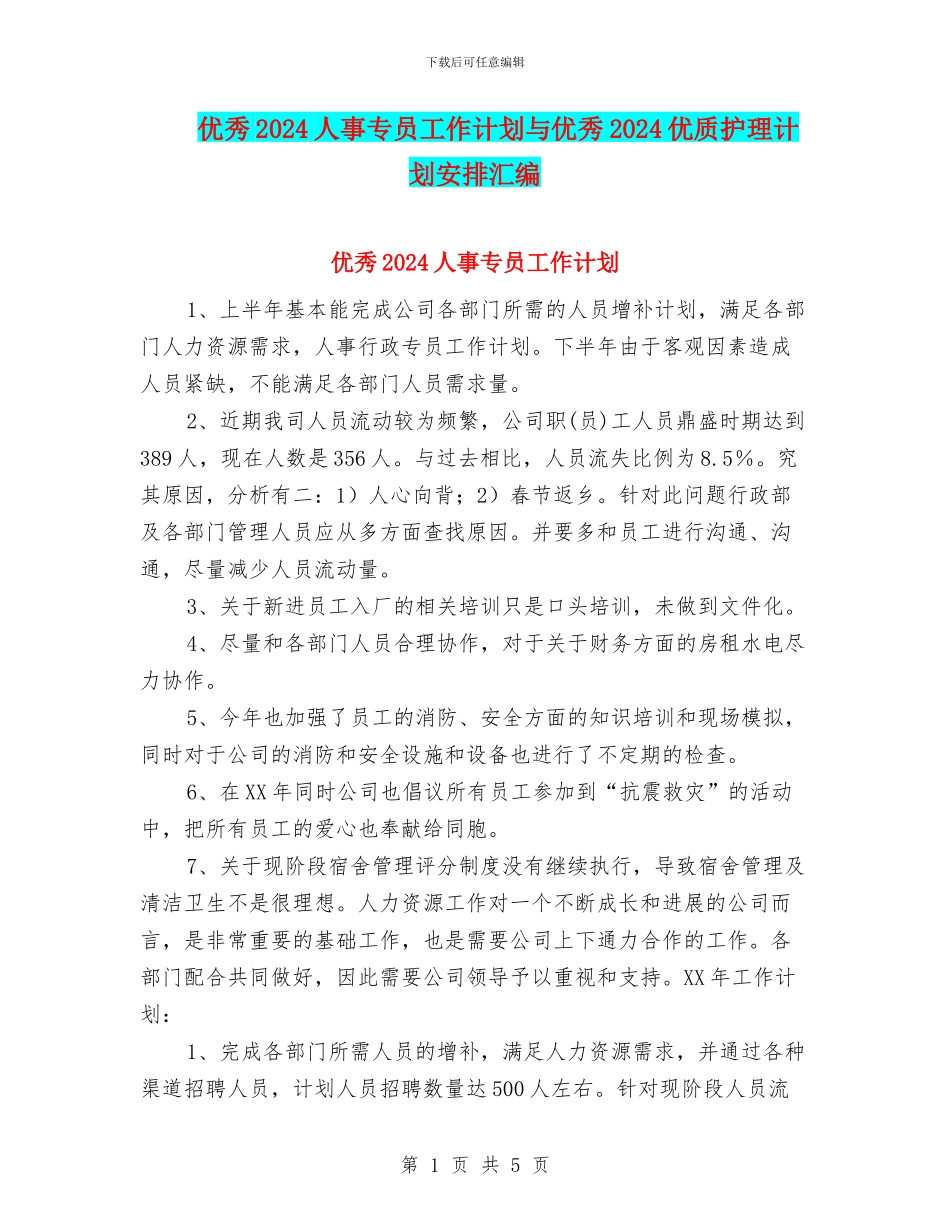 下载后可任意编辑

优秀2024人事专员工作计划与优秀2024优质护理计划安排汇编

优秀2024人事专员工作计划

1、上半年基本能完成公司各部门所需的人员增补计划，满足各部门人力资源需求，人事行政专员工作计划。下半年由于客观因素造成人员紧缺，不能满足各部门人员需求量。

2、近期我司人员流动较为频繁，公司职(员)工人员鼎盛时期达到389人，现在人数是356人。与过去相比，人员流失比例为8.5%。究其原因，分析有二：1）人心向背；2）春节返乡。针对此问题行政部及各部门管理人员应从多方面查找原因。并要多和员工进行沟通、沟通，尽量减少人员流动量。

3、关于新进员工入厂的相关培训只是口头培训，未做到文件化。

4、尽量和各部门人员合理协作，对于关于财务方面的房租水电尽力协作。

5、今年也加强了员工的消防、安全方面的知识培训和现场模拟，同时对于公司的消防和安全设施和设备也进行了不定期的检查。

6、在XX年同时公司也倡议所有员工参加到“抗震救灾”的活动中，把所有员工的爱心也奉献给同胞。

7、关于现阶段宿舍管理评分制度没有继续执行，导致宿舍管理及清洁卫生不是很理想。人力资源工作对一个不断成长和进展的公司而言，是非常重要的基础工作，也是需要公司上下通力合作的工作。各部门配合共同做好，因此需要公司领导予以重视和支持。XX年工作计划：

1、完成各部门所需人员的增补，满足人力资源需求，并通过各种渠道招聘人员，计划人员招聘数量达500人左右。针对现阶段人员流

第 1 页 共 5 页